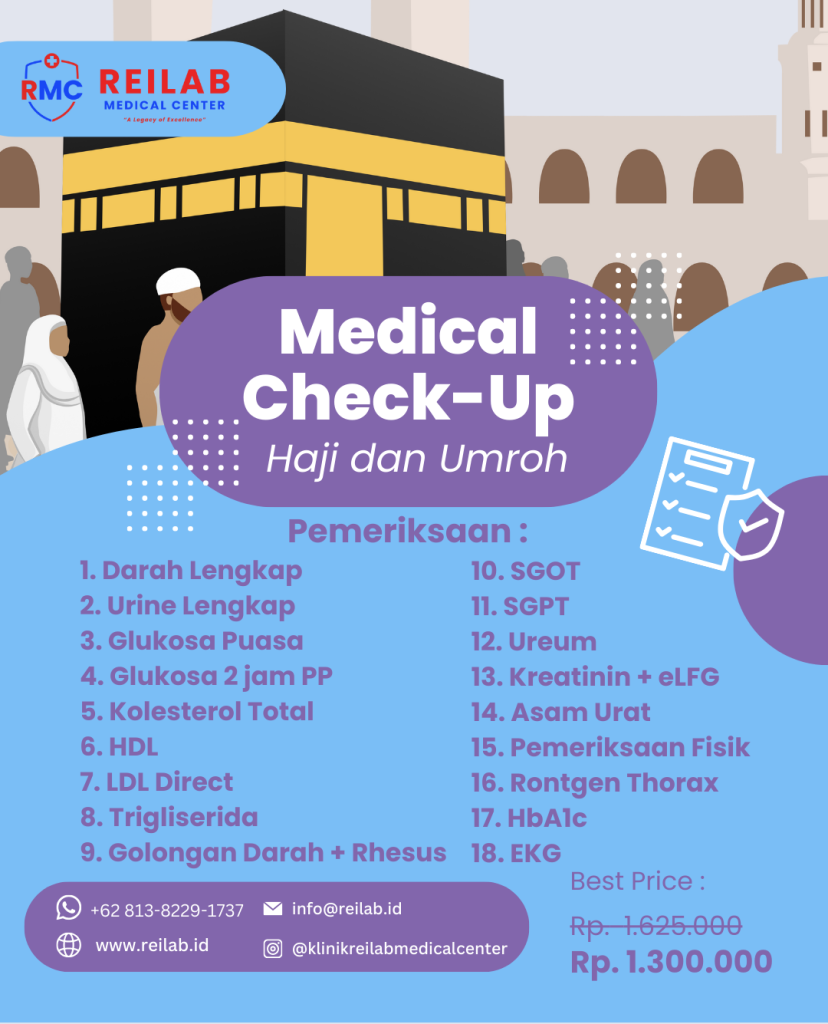 RMC REILAB
MEDICAL CENTER
"A Legacy of Excellence"

Medical Check-Up
Haji dan Umroh

Pemeriksaan :

1. Darah Lengkap
2. Urine Lengkap
3. Glukosa Puasa
4. Glukosa 2 jam PP
5. Kolesterol Total
6. HDL
7. LDL Direct
8. Trigliserida
9. Golongan Darah + Rhesus

10. SGOT
11. SGPT
12. Ureum
13. Kreatinin + eLFG
14. Asam Urat
15. Pemeriksaan Fisik
16. Rontgen Thorax
17. HbA1c
18. EKG

+62 813-8229-1737
info@reilab.id
www.reilab.id
@klinikreilabmedicalcenter

Best Price :
Rp. 1.625.000
Rp. 1.300.000